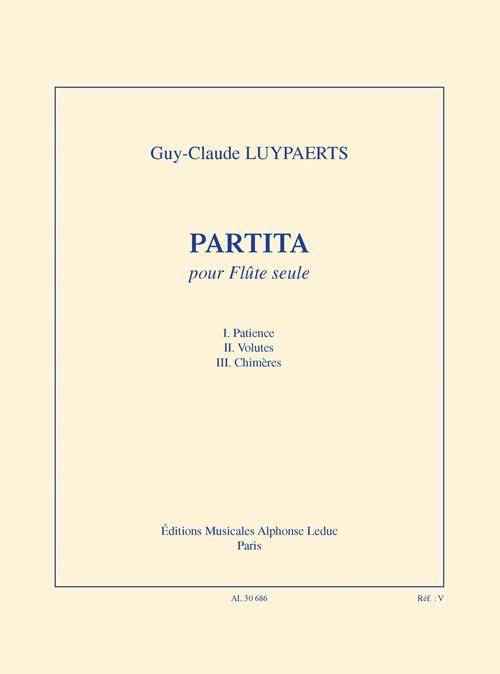 Guy-Claude LUYPAERTS

PARTITA
pour Flûte seule

I. Patience
II. Volutes
III. Chimères

Éditions Musicales Alphonse Leduc
Paris

AL 30 686

Réf. : V